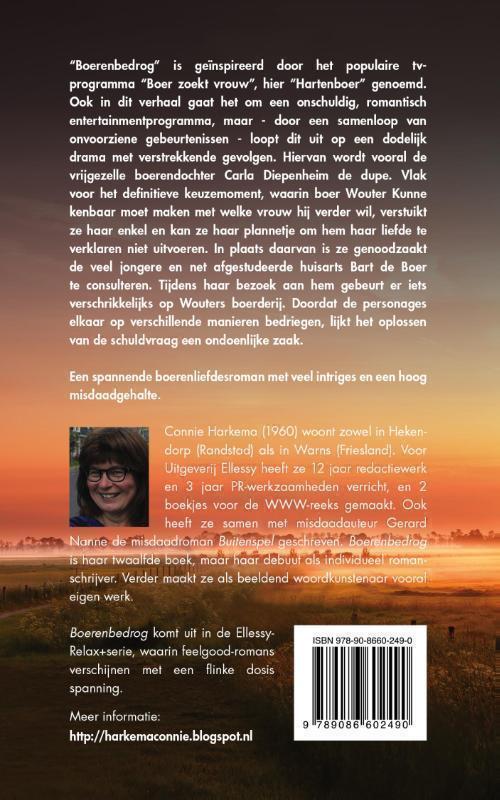 "Boerenbedrog" is geïnspireerd door het populaire tv-programma "Boer zoekt vrouw", hier "Hartenboer" genoemd. Ook in dit verhaal gaat het om een onschuldig, romantisch entertainmentprogramma, maar - door een samenloop van onvoorziene gebeurtenissen - loopt dit uit op een dodelijk drama met verstrekkende gevolgen. Hiervan wordt vooral de vrijgezelle boerendochter Carla Diepenheim de dupe. Vlak voor het definitieve keuzemoment, waarin boer Wouter Kunne kenbaar moet maken met welke vrouw hij verder wil, verstuikt ze haar enkel en kan ze haar plannetje om hem haar liefde te verklaren niet uitvoeren. In plaats daarvan is ze genoodzaakt de veel jongere en net afgestudeerde huisarts Bart de Boer te consulteren. Tijdens haar bezoek aan hem gebeurt er iets verschrikkelijks op Wouters boerderij. Doordat de personages elkaar op verschillende manieren bedriegen, lijkt het oplossen van de schuldvraag een ondoenlijke zaak.

Een spannende boerenliefdesroman met veel intriges en een hoog misdaadgehalte.

Connie Harkema (1960) woont zowel in Hekendorp (Randstad) als in Warns (Friesland). Voor Uitgeverij Ellessy heeft ze 12 jaar redactiewerk en 3 jaar PR-werkzaamheden verricht, en 2 boekjes voor de WWW-reeks gemaakt. Ook heeft ze samen met misdaadauteur Gerard Nanne de misdaadroman Buitenspel geschreven. Boerenbedrog is haar twaalfde boek, maar haar debuut als individueel romanschrijver. Verder maakt ze als beeldend woordkunstenaar vooral eigen werk.

Boerenbedrog komt uit in de Ellessy-Relax+serie, waarin feelgood-romans verschijnen met een flinke dosis spanning.

Meer informatie:
http://harkemaconnie.blogspot.nl

ISBN 978-90-8660-249-0

9 789086 602490